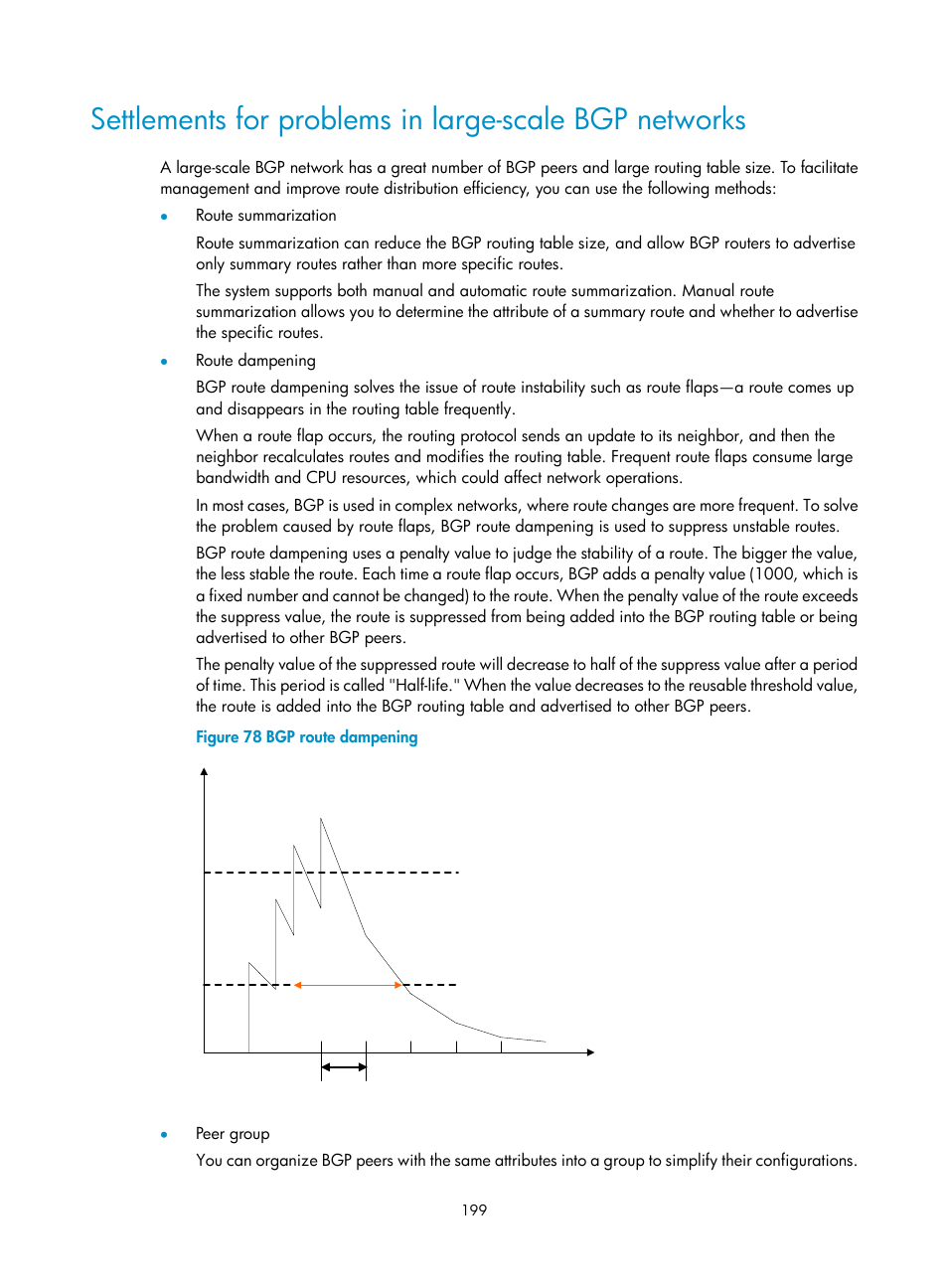 Settlements for problems in large-scale BGP networks

A large-scale BGP network has a great number of BGP peers and large routing table size. To facilitate management and improve route distribution efficiency, you can use the following methods:

• Route summarization

Route summarization can reduce the BGP routing table size, and allow BGP routers to advertise only summary routes rather than more specific routes.

The system supports both manual and automatic route summarization. Manual route summarization allows you to determine the attribute of a summary route and whether to advertise the specific routes.

• Route dampening

BGP route dampening solves the issue of route instability such as route flaps—a route comes up and disappears in the routing table frequently.

When a route flap occurs, the routing protocol sends an update to its neighbor, and then the neighbor recalculates routes and modifies the routing table. Frequent route flaps consume large bandwidth and CPU resources, which could affect network operations.

In most cases, BGP is used in complex networks, where route changes are more frequent. To solve the problem caused by route flaps, BGP route dampening is used to suppress unstable routes.

BGP route dampening uses a penalty value to judge the stability of a route. The bigger the value, the less stable the route. Each time a route flap occurs, BGP adds a penalty value (1000, which is a fixed number and cannot be changed) to the route. When the penalty value of the route exceeds the suppress value, the route is suppressed from being added into the BGP routing table or being advertised to other BGP peers.

The penalty value of the suppressed route will decrease to half of the suppress value after a period of time. This period is called "Half-life." When the value decreases to the reusable threshold value, the route is added into the BGP routing table and advertised to other BGP peers.

Figure 78 BGP route dampening

• Peer group

You can organize BGP peers with the same attributes into a group to simplify their configurations.

199